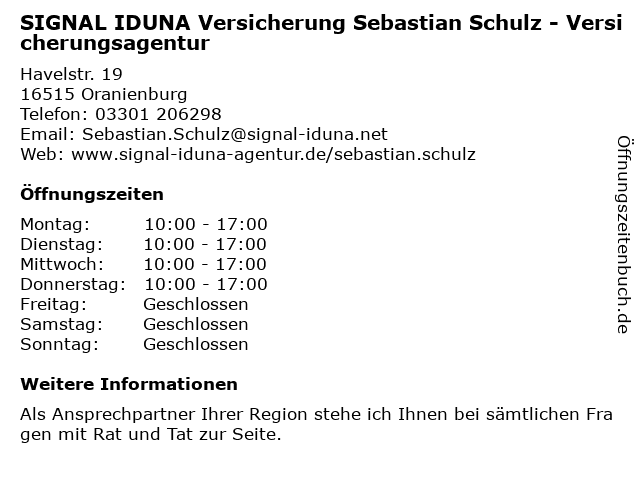 SIGNAL IDUNA Versicherung Sebastian Schulz - Versicherungsagentur

Havelstr. 19
16515 Oranienburg
Telefon: 03301 206298
Email: Sebastian.Schulz@signal-iduna.net
Web: www.signal-iduna-agentur.de/sebastian.schulz

Öffnungszeiten

Montag: 10:00 - 17:00
Dienstag: 10:00 - 17:00
Mittwoch: 10:00 - 17:00
Donnerstag: 10:00 - 17:00
Freitag: Geschlossen
Samstag: Geschlossen
Sonntag: Geschlossen

Weitere Informationen

Als Ansprechpartner Ihrer Region stehe ich Ihnen bei sämtlichen Fragen mit Rat und Tat zur Seite.

Öffnungszeitenbuch.de